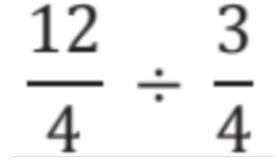 $\frac{12}{4} \div \frac{3}{4}$